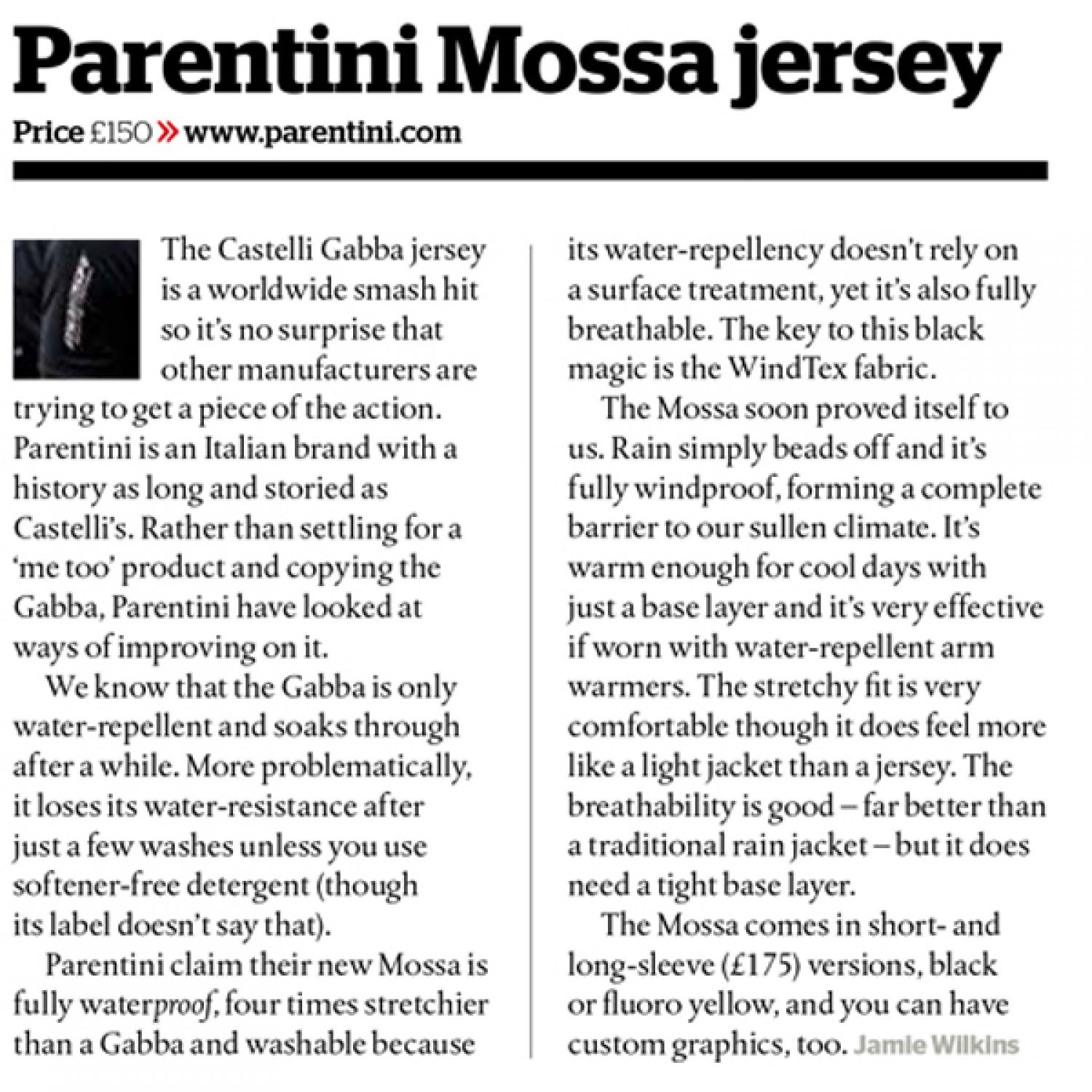 Parentini Mossa jersey

Price £150 » www.parentini.com

The Castelli Gabba jersey is a worldwide smash hit so it's no surprise that other manufacturers are trying to get a piece of the action. Parentini is an Italian brand with a history as long and storied as Castelli's. Rather than settling for a 'me too' product and copying the Gabba, Parentini have looked at ways of improving on it.

We know that the Gabba is only water-repellent and soaks through after a while. More problematically, it loses its water-resistance after just a few washes unless you use softener-free detergent (though its label doesn't say that).

Parentini claim their new Mossa is fully waterproof, four times stretchier than a Gabba and washable because its water-repellency doesn't rely on a surface treatment, yet it's also fully breathable. The key to this black magic is the WindTex fabric.

The Mossa soon proved itself to us. Rain simply beads off and it's fully windproof, forming a complete barrier to our sullen climate. It's warm enough for cool days with just a base layer and it's very effective if worn with water-repellent arm warmers. The stretchy fit is very comfortable though it does feel more like a light jacket than a jersey. The breathability is good – far better than a traditional rain jacket – but it does need a tight base layer.

The Mossa comes in short- and long-sleeve (£175) versions, black or fluoro yellow, and you can have custom graphics, too. Jamie Wilkins